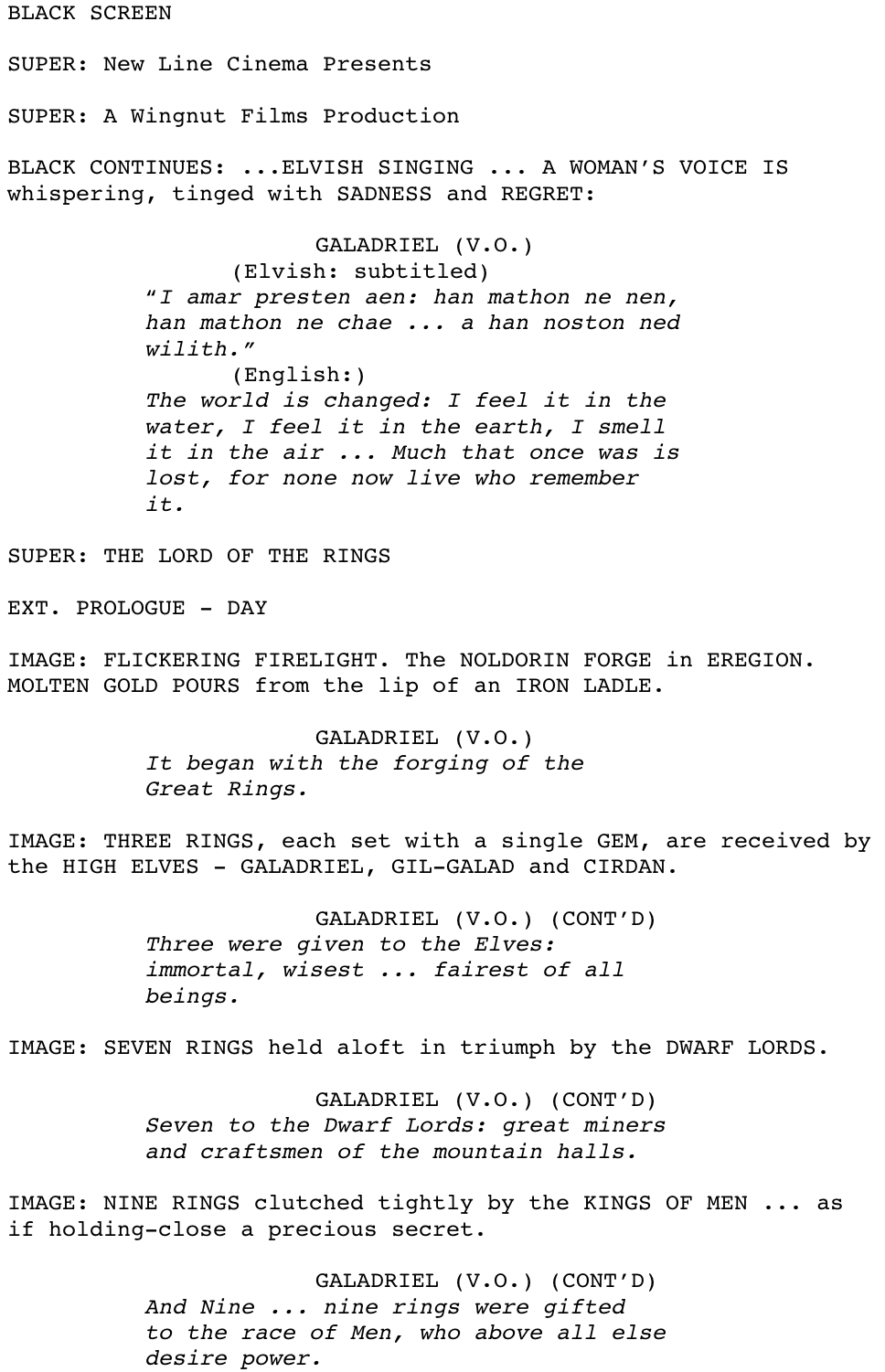 BLACK SCREEN

SUPER: New Line Cinema Presents

SUPER: A Wingnut Films Production

BLACK CONTINUES: ...ELVISH SINGING ... A WOMAN'S VOICE IS whispering, tinged with SADNESS and REGRET:

GALADRIEL (V.O.)
(Elvish: subtitled)
"I amar presten aen: han mathon ne nen, han mathon ne chae ... a han noston ned wilith."
(English:)
The world is changed: I feel it in the water, I feel it in the earth, I smell it in the air ... Much that once was is lost, for none now live who remember it.

SUPER: THE LORD OF THE RINGS

EXT. PROLOGUE - DAY

IMAGE: FLICKERING FIRELIGHT. The NOLDORIN FORGE in EREGION. MOLTEN GOLD POURS from the lip of an IRON LADLE.

GALADRIEL (V.O.)
It began with the forging of the Great Rings.

IMAGE: THREE RINGS, each set with a single GEM, are received by the HIGH ELVES - GALADRIEL, GIL-GALAD and CIRDAN.

GALADRIEL (V.O.) (CONT'D)
Three were given to the Elves: immortal, wisest ... fairest of all beings.

IMAGE: SEVEN RINGS held aloft in triumph by the DWARF LORDS.

GALADRIEL (V.O.) (CONT'D)
Seven to the Dwarf Lords: great miners and craftsmen of the mountain halls.

IMAGE: NINE RINGS clutched tightly by the KINGS OF MEN ... as if holding-close a precious secret.

GALADRIEL (V.O.) (CONT'D)
And Nine ... nine rings were gifted to the race of Men, who above all else desire power.